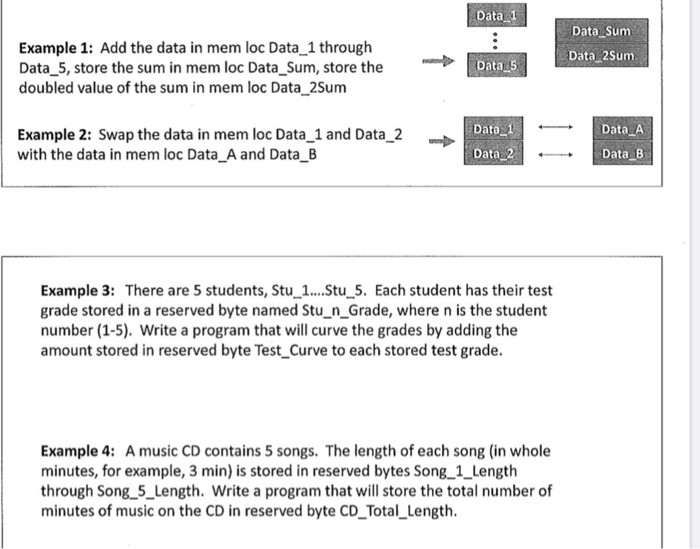 Example 1: Add the data in mem loc Data_1 through Data_5, store the sum in mem loc Data_Sum, store the doubled value of the sum in mem loc Data_2Sum

Data_1
⋮
Data_5

Data_Sum
Data_2Sum

Example 2: Swap the data in mem loc Data_1 and Data_2 with the data in mem loc Data_A and Data_B

Data_1
Data_2

Data_A
Data_B

Example 3: There are 5 students, Stu_1....Stu_5. Each student has their test grade stored in a reserved byte named Stu_n_Grade, where n is the student number (1-5). Write a program that will curve the grades by adding the amount stored in reserved byte Test_Curve to each stored test grade.

Example 4: A music CD contains 5 songs. The length of each song (in whole minutes, for example, 3 min) is stored in reserved bytes Song_1_Length through Song_5_Length. Write a program that will store the total number of minutes of music on the CD in reserved byte CD_Total_Length.